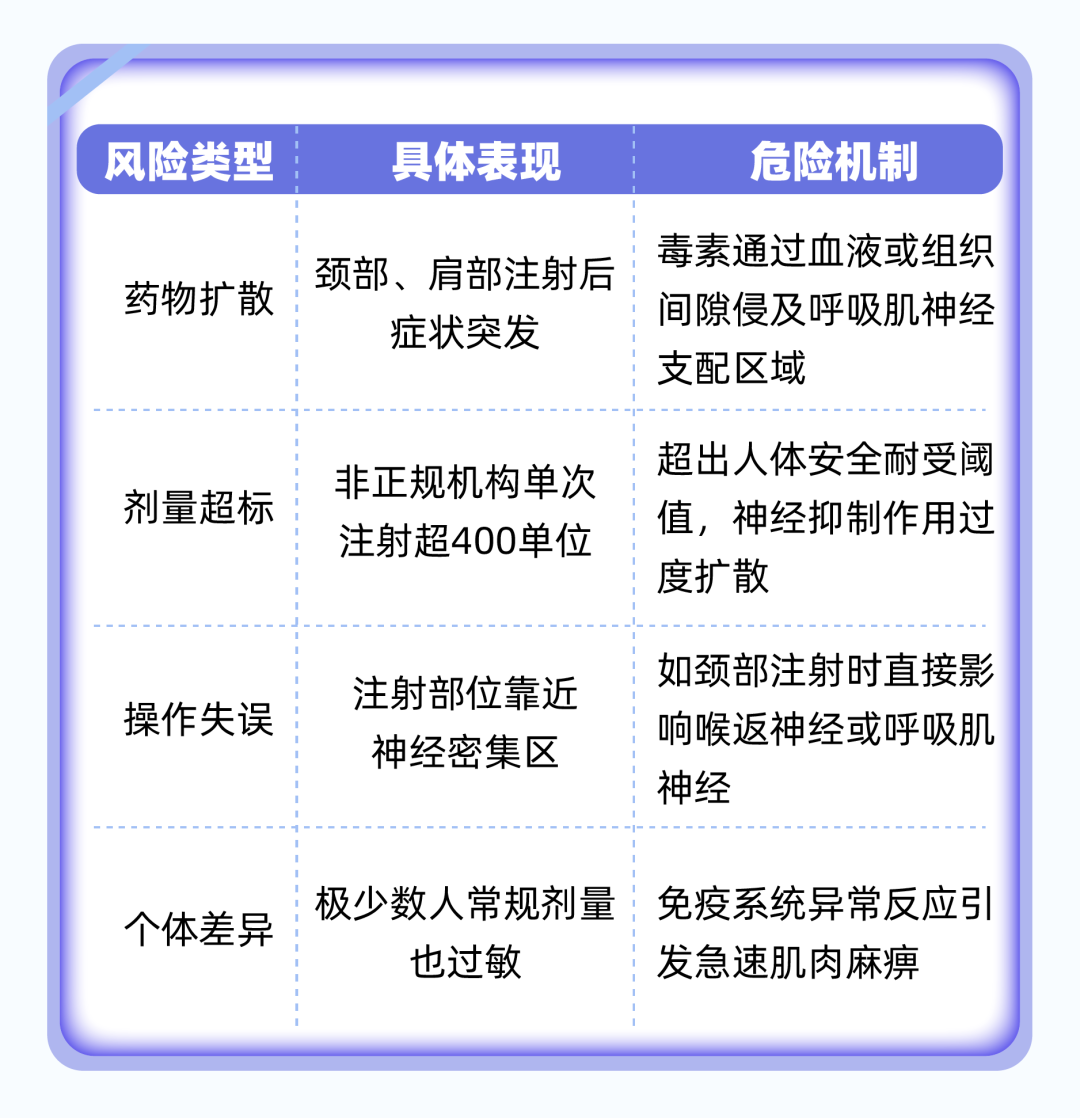 | 风险类型 | 具体表现 | 危险机制 |
|---|---|---|
| 药物扩散 | 颈部、肩部注射后症状突发 | 毒素通过血液或组织间隙侵及呼吸肌神经支配区域 |
| 剂量超标 | 非正规机构单次注射超400单位 | 超出人体安全耐受阈值，神经抑制作用过度扩散 |
| 操作失误 | 注射部位靠近神经密集区 | 如颈部注射时直接影响喉返神经或呼吸肌神经 |
| 个体差异 | 极少数人常规剂量也过敏 | 免疫系统异常反应引发急速肌肉麻痹 |